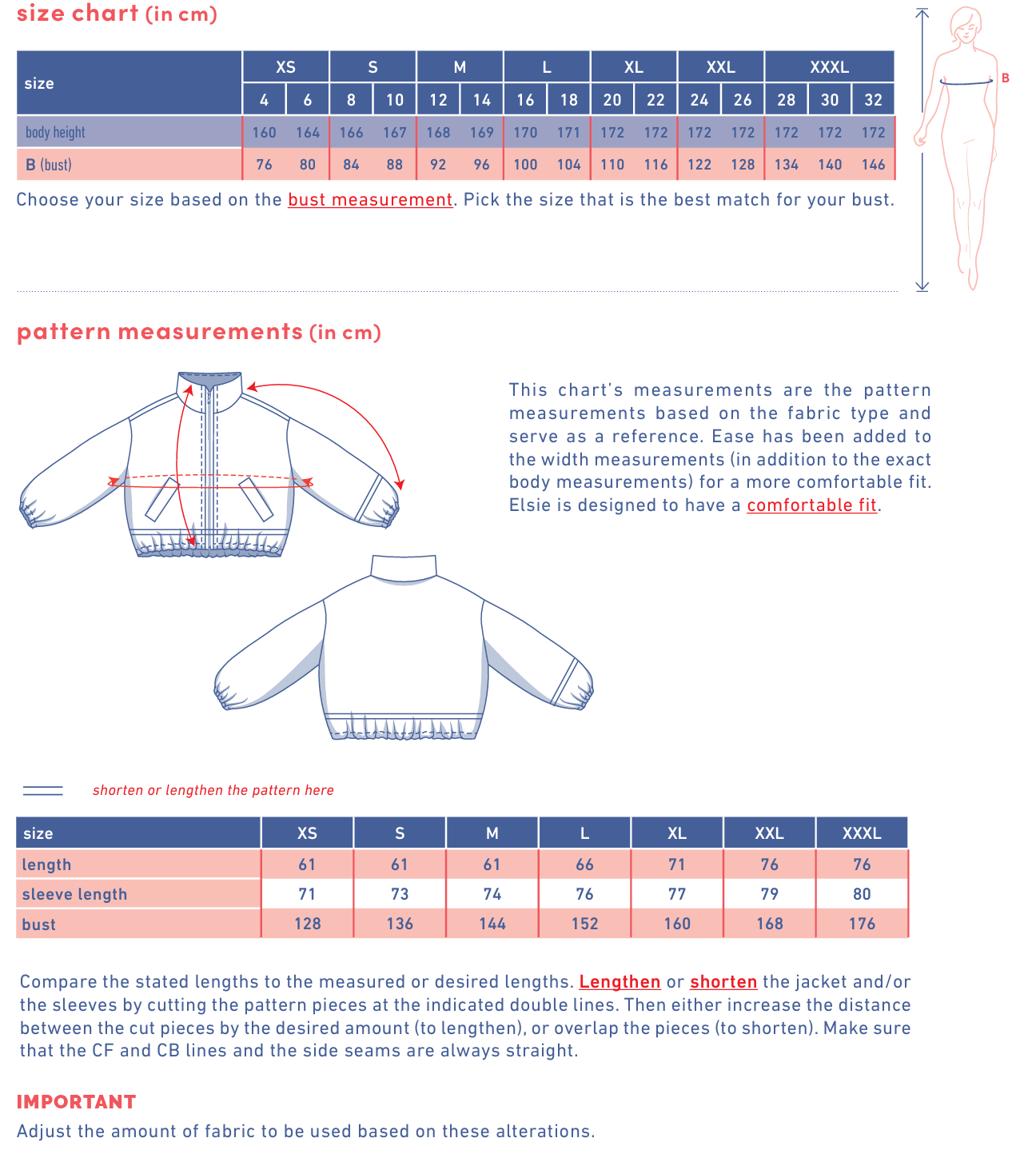 size chart (in cm)

| size | XS | | S | | M | | L | | XL | | XXL | | XXXL | | |
|---|---|---|---|---|---|---|---|---|---|---|---|---|---|---|---|
| | 4 | 6 | 8 | 10 | 12 | 14 | 16 | 18 | 20 | 22 | 24 | 26 | 28 | 30 | 32 |
| body height | 160 | 164 | 166 | 167 | 168 | 169 | 170 | 171 | 172 | 172 | 172 | 172 | 172 | 172 | 172 |
| B (bust) | 76 | 80 | 84 | 88 | 92 | 96 | 100 | 104 | 110 | 116 | 122 | 128 | 134 | 140 | 146 |

Choose your size based on the bust measurement. Pick the size that is the best match for your bust.

B

pattern measurements (in cm)

This chart's measurements are the pattern measurements based on the fabric type and serve as a reference. Ease has been added to the width measurements (in addition to the exact body measurements) for a more comfortable fit. Elsie is designed to have a comfortable fit.

shorten or lengthen the pattern here

| size | XS | S | M | L | XL | XXL | XXXL |
|---|---|---|---|---|---|---|---|
| length | 61 | 61 | 61 | 66 | 71 | 76 | 76 |
| sleeve length | 71 | 73 | 74 | 76 | 77 | 79 | 80 |
| bust | 128 | 136 | 144 | 152 | 160 | 168 | 176 |

Compare the stated lengths to the measured or desired lengths. Lengthen or shorten the jacket and/or the sleeves by cutting the pattern pieces at the indicated double lines. Then either increase the distance between the cut pieces by the desired amount (to lengthen), or overlap the pieces (to shorten). Make sure that the CF and CB lines and the side seams are always straight.

IMPORTANT
Adjust the amount of fabric to be used based on these alterations.